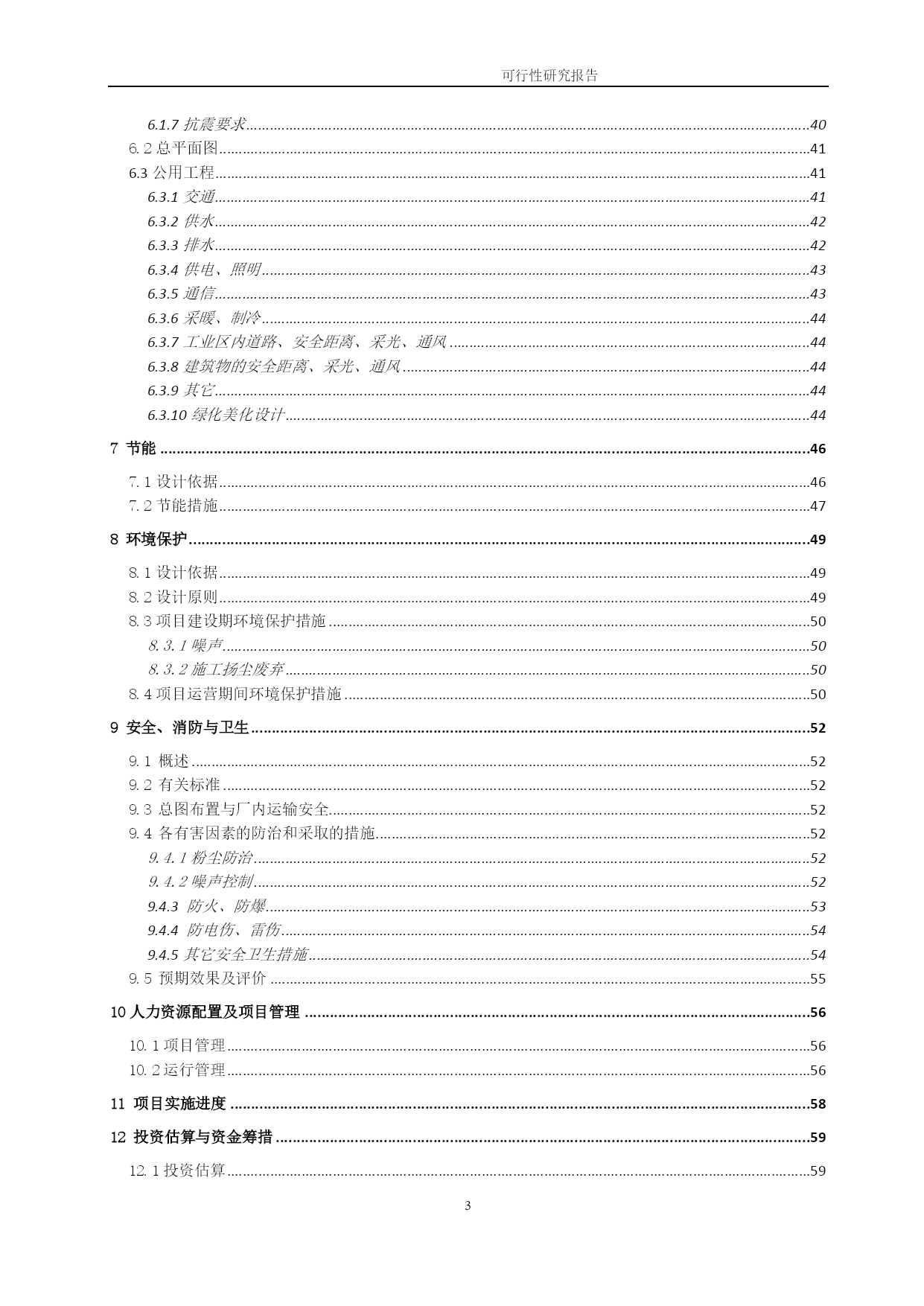 可行性研究报告

6.1.7 抗震要求......40
6.2 总平面图......41
6.3 公用工程......41
6.3.1 交通......41
6.3.2 供水......42
6.3.3 排水......42
6.3.4 供电、照明......43
6.3.5 通信......43
6.3.6 采暖、制冷......44
6.3.7 工业区内道路、安全距离、采光、通风......44
6.3.8 建筑物的安全距离、采光、通风......44
6.3.9 其它......44
6.3.10 绿化美化设计......44

7 节能......46

7.1 设计依据......46
7.2 节能措施......47

8 环境保护......49

8.1 设计依据......49
8.2 设计原则......49
8.3 项目建设期环境保护措施......50
8.3.1 噪声......50
8.3.2 施工扬尘废弃......50
8.4 项目运营期间环境保护措施......50

9 安全、消防与卫生......52

9.1 概述......52
9.2 有关标准......52
9.3 总图布置与厂内运输安全......52
9.4 各有害因素的防治和采取的措施......52
9.4.1 粉尘防治......52
9.4.2 噪声控制......52
9.4.3 防火、防爆......53
9.4.4 防电伤、雷伤......54
9.4.5 其它安全卫生措施......54
9.5 预期效果及评价......55

10 人力资源配置及项目管理......56

10.1 项目管理......56
10.2 运行管理......56

11 项目实施进度......58

12 投资估算与资金筹措......59

12.1 投资估算......59

3